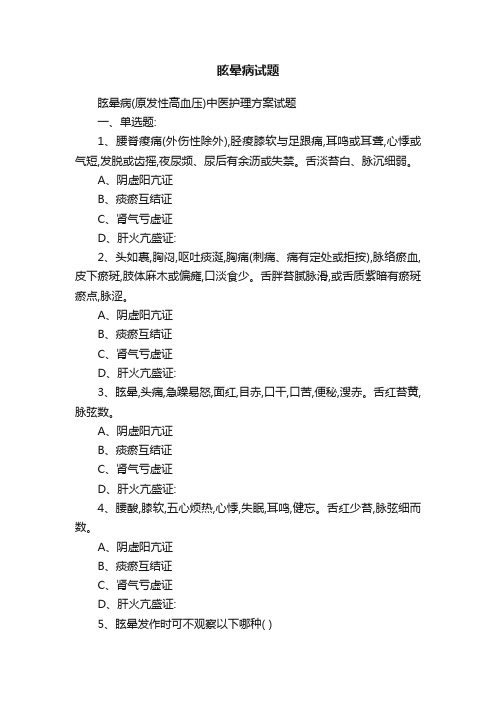 眩晕病试题

眩晕病(原发性高血压)中医护理方案试题

一、单选题:

1、腰脊痠痛(外伤性除外),胫痠膝软与足跟痛,耳鸣或耳聋,心悸或气短,发脱或齿摇,夜尿频、尿后有余沥或失禁。舌淡苔白、脉沉细弱。

A、阴虚阳亢证

B、痰瘀互结证

C、肾气亏虚证

D、肝火亢盛证:

2、头如裹,胸闷,呕吐痰涎,胸痛(刺痛、痛有定处或拒按),脉络瘀血,皮下瘀斑,肢体麻木或偏瘫,口淡食少。舌胖苔腻脉滑,或舌质紫暗有瘀斑瘀点,脉涩。

A、阴虚阳亢证

B、痰瘀互结证

C、肾气亏虚证

D、肝火亢盛证:

3、眩晕,头痛,急躁易怒,面红,目赤,口干,口苦,便秘,溲赤。舌红苔黄,脉弦数。

A、阴虚阳亢证

B、痰瘀互结证

C、肾气亏虚证

D、肝火亢盛证:

4、腰酸,膝软,五心烦热,心悸,失眠,耳鸣,健忘。舌红少苔,脉弦细而数。

A、阴虚阳亢证

B、痰瘀互结证

C、肾气亏虚证

D、肝火亢盛证:

5、眩晕发作时可不观察以下哪种( )